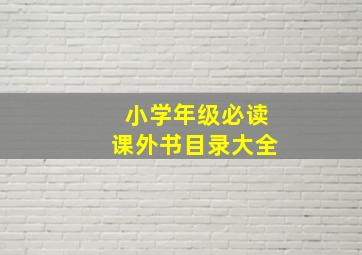 小学年级必读
课外书目录大全